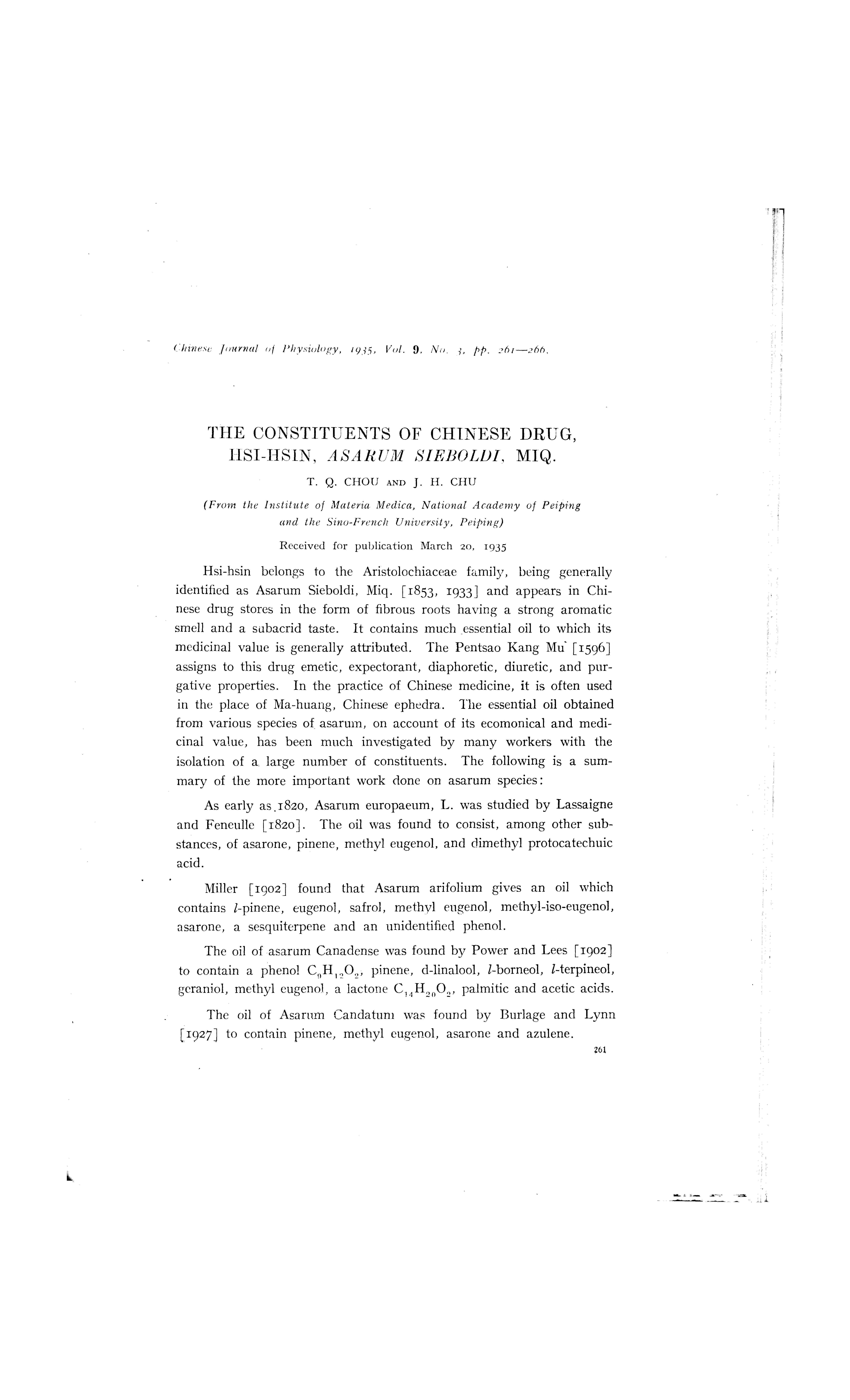 Chinese Journal of Physiology, 1935, Vol. 9, No. 3, pp. 261—266.

THE CONSTITUENTS OF CHINESE DRUG, HSI-HSIN, ASARUM SIEBOLDI, MIQ.

T. Q. CHOU AND J. H. CHU

(From the Institute of Materia Medica, National Academy of Peiping and the Sino-French University, Peiping)

Received for publication March 20, 1935

Hsi-hsin belongs to the Aristolochiaceae family, being generally identified as Asarum Sieboldi, Miq. [1853, 1933] and appears in Chinese drug stores in the form of fibrous roots having a strong aromatic smell and a subacrid taste. It contains much essential oil to which its medicinal value is generally attributed. The Pentsao Kang Mu [1596] assigns to this drug emetic, expectorant, diaphoretic, diuretic, and purgative properties. In the practice of Chinese medicine, it is often used in the place of Ma-huang, Chinese ephedra. The essential oil obtained from various species of asarum, on account of its ecomonical and medicinal value, has been much investigated by many workers with the isolation of a large number of constituents. The following is a summary of the more important work done on asarum species:

As early as 1820, Asarum europaeum, L. was studied by Lassaigne and Feneulle [1820]. The oil was found to consist, among other substances, of asarone, pinene, methyl eugenol, and dimethyl protocatechuic acid.

Miller [1902] found that Asarum arifolium gives an oil which contains $l$-pinene, eugenol, safrol, methyl eugenol, methyl-iso-eugenol, asarone, a sesquiterpene and an unidentified phenol.

The oil of asarum Canadense was found by Power and Lees [1902] to contain a phenol $C_9H_{12}O_2$, pinene, d-linalool, $l$-borneol, $l$-terpineol, geraniol, methyl eugenol, a lactone $C_{14}H_{20}O_2$, palmitic and acetic acids.

The oil of Asarum Candatum was found by Burlage and Lynn [1927] to contain pinene, methyl eugenol, asarone and azulene.

261